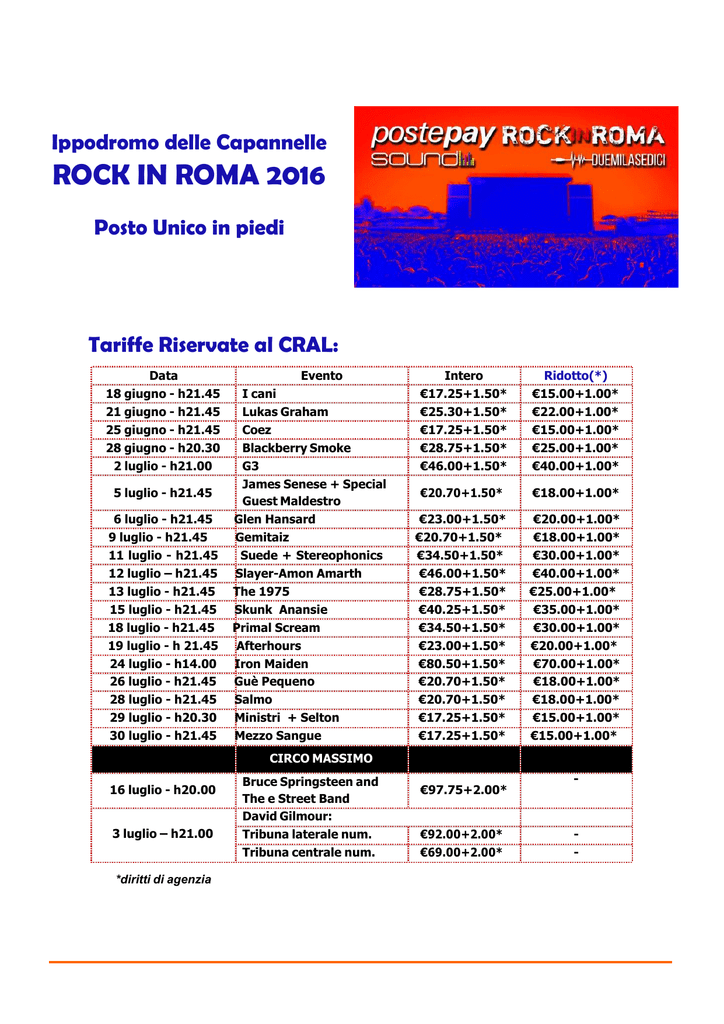 Ippodromo delle Capannelle
ROCK IN ROMA 2016

Posto Unico in piedi

postepay sound ROCK IN ROMA DUEMILASEDICI

Tariffe Riservate al CRAL:

| Data | Evento | Intero | Ridotto(*) |
|---|---|---|---|
| 18 giugno - h21.45 | I cani | €17.25+1.50* | €15.00+1.00* |
| 21 giugno - h21.45 | Lukas Graham | €25.30+1.50* | €22.00+1.00* |
| 25 giugno - h21.45 | Coez | €17.25+1.50* | €15.00+1.00* |
| 28 giugno - h20.30 | Blackberry Smoke | €28.75+1.50* | €25.00+1.00* |
| 2 luglio - h21.00 | G3 | €46.00+1.50* | €40.00+1.00* |
| 5 luglio - h21.45 | James Senese + Special Guest Maldestro | €20.70+1.50* | €18.00+1.00* |
| 6 luglio - h21.45 | Glen Hansard | €23.00+1.50* | €20.00+1.00* |
| 9 luglio - h21.45 | Gemitaiz | €20.70+1.50* | €18.00+1.00* |
| 11 luglio - h21.45 | Suede + Stereophonics | €34.50+1.50* | €30.00+1.00* |
| 12 luglio – h21.45 | Slayer-Amon Amarth | €46.00+1.50* | €40.00+1.00* |
| 13 luglio - h21.45 | The 1975 | €28.75+1.50* | €25.00+1.00* |
| 15 luglio - h21.45 | Skunk Anansie | €40.25+1.50* | €35.00+1.00* |
| 18 luglio - h21.45 | Primal Scream | €34.50+1.50* | €30.00+1.00* |
| 19 luglio - h 21.45 | Afterhours | €23.00+1.50* | €20.00+1.00* |
| 24 luglio - h14.00 | Iron Maiden | €80.50+1.50* | €70.00+1.00* |
| 26 luglio - h21.45 | Guè Pequeno | €20.70+1.50* | €18.00+1.00* |
| 28 luglio - h21.45 | Salmo | €20.70+1.50* | €18.00+1.00* |
| 29 luglio - h20.30 | Ministri + Selton | €17.25+1.50* | €15.00+1.00* |
| 30 luglio - h21.45 | Mezzo Sangue | €17.25+1.50* | €15.00+1.00* |
| | CIRCO MASSIMO | | |
| 16 luglio - h20.00 | Bruce Springsteen and The e Street Band | €97.75+2.00* | - |
| 3 luglio – h21.00 | David Gilmour: | | |
| | Tribuna laterale num. | €92.00+2.00* | - |
| | Tribuna centrale num. | €69.00+2.00* | - |

*diritti di agenzia